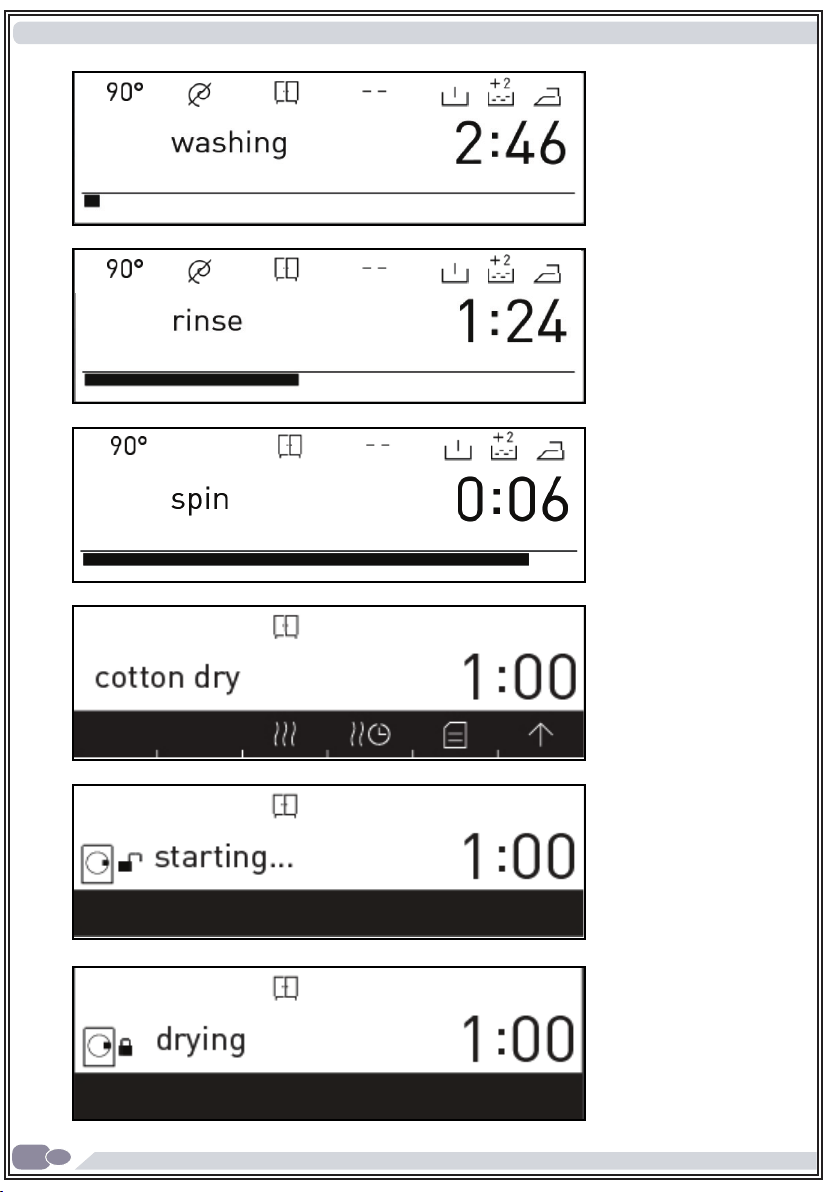 90° -- +2
washing 2:46

90° -- +2
rinse 1:24

90° -- +2
spin 0:06

cotton dry 1:00

starting... 1:00

drying 1:00